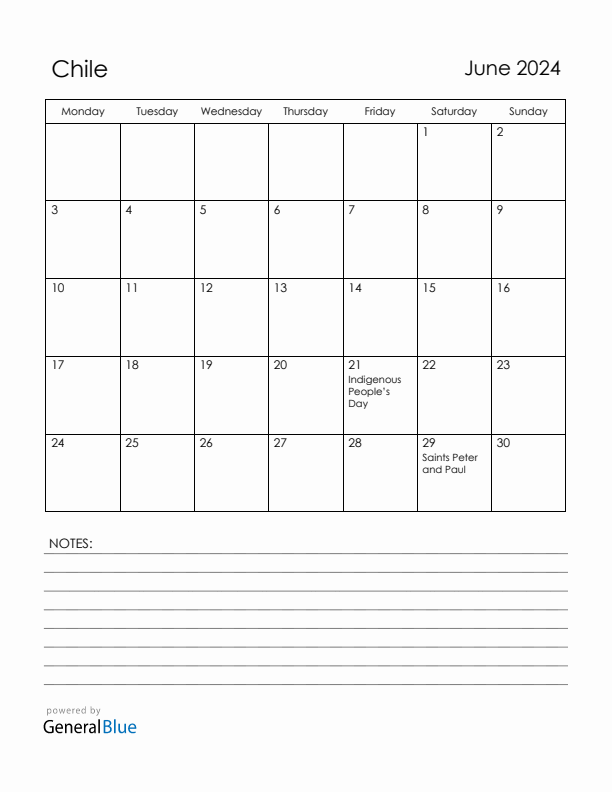 Chile

June 2024

| Monday | Tuesday | Wednesday | Thursday | Friday | Saturday | Sunday |
|---|---|---|---|---|---|---|
| | | | | | 1 | 2 |
| 3 | 4 | 5 | 6 | 7 | 8 | 9 |
| 10 | 11 | 12 | 13 | 14 | 15 | 16 |
| 17 | 18 | 19 | 20 | 21 Indigenous People's Day | 22 | 23 |
| 24 | 25 | 26 | 27 | 28 | 29 Saints Peter and Paul | 30 |

NOTES:

powered by
GeneralBlue